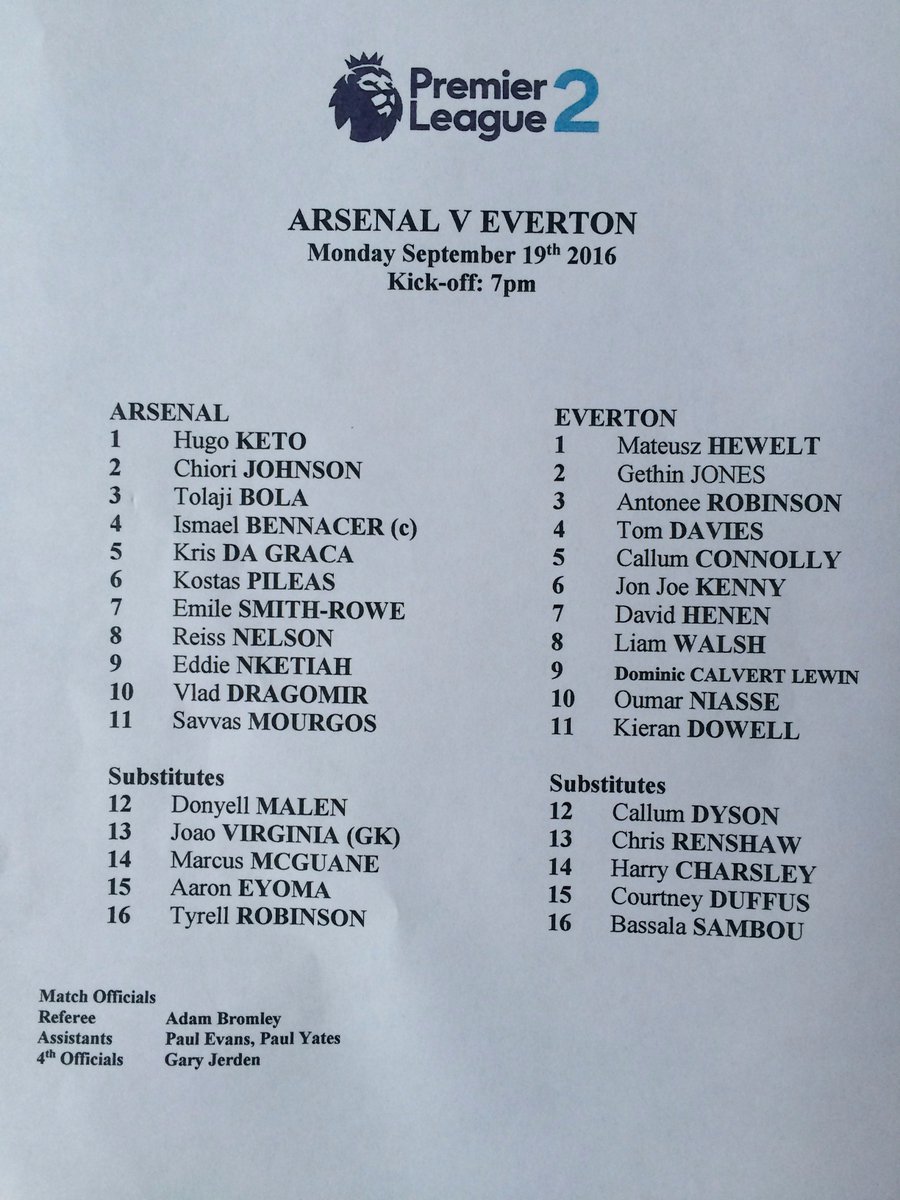 Premier League 2

ARSENAL V EVERTON
Monday September 19th 2016
Kick-off: 7pm

ARSENAL
1 Hugo KETO
2 Chiori JOHNSON
3 Tolaji BOLA
4 Ismael BENNACER (c)
5 Kris DA GRACA
6 Kostas PILEAS
7 Emile SMITH-ROWE
8 Reiss NELSON
9 Eddie NKETIAH
10 Vlad DRAGOMIR
11 Savvas MOURGOS

Substitutes
12 Donyell MALEN
13 Joao VIRGINIA (GK)
14 Marcus MCGUANE
15 Aaron EYOMA
16 Tyrell ROBINSON

EVERTON
1 Mateusz HEWELT
2 Gethin JONES
3 Antonee ROBINSON
4 Tom DAVIES
5 Callum CONNOLLY
6 Jon Joe KENNY
7 David HENEN
8 Liam WALSH
9 Dominic CALVERT LEWIN
10 Oumar NIASSE
11 Kieran DOWELL

Substitutes
12 Callum DYSON
13 Chris RENSHAW
14 Harry CHARSLEY
15 Courtney DUFFUS
16 Bassala SAMBOU

Match Officials
Referee Adam Bromley
Assistants Paul Evans, Paul Yates
4th Officials Gary Jerden